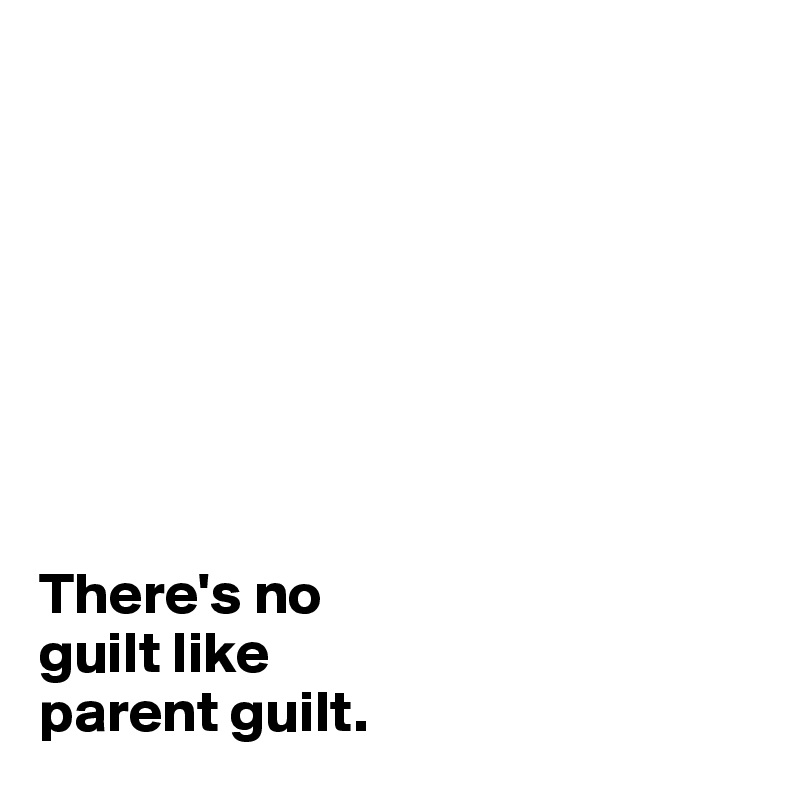 There's no guilt like parent guilt.